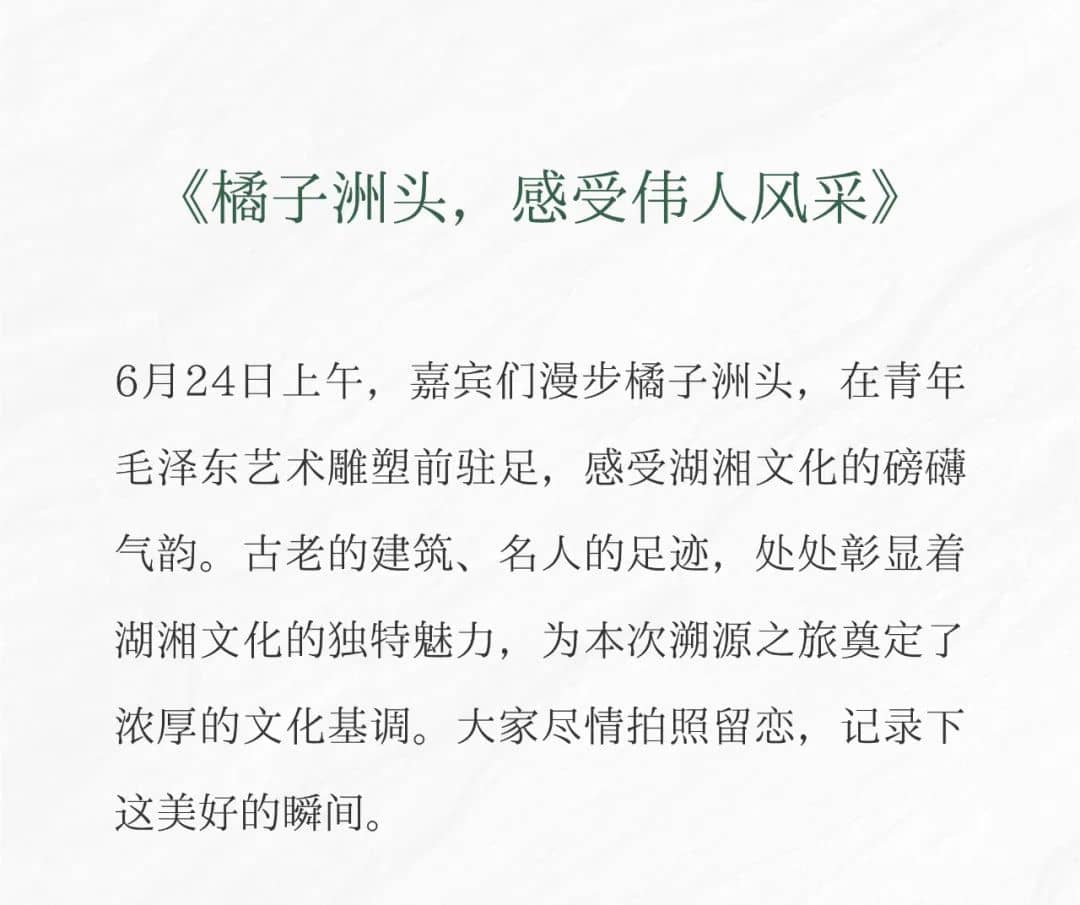 《橘子洲头，感受伟人风采》

6月24日上午，嘉宾们漫步橘子洲头，在青年毛泽东艺术雕塑前驻足，感受湖湘文化的磅礴气韵。古老的建筑、名人的足迹，处处彰显着湖湘文化的独特魅力，为本次溯源之旅奠定了浓厚的文化基调。大家尽情拍照留恋，记录下这美好的瞬间。